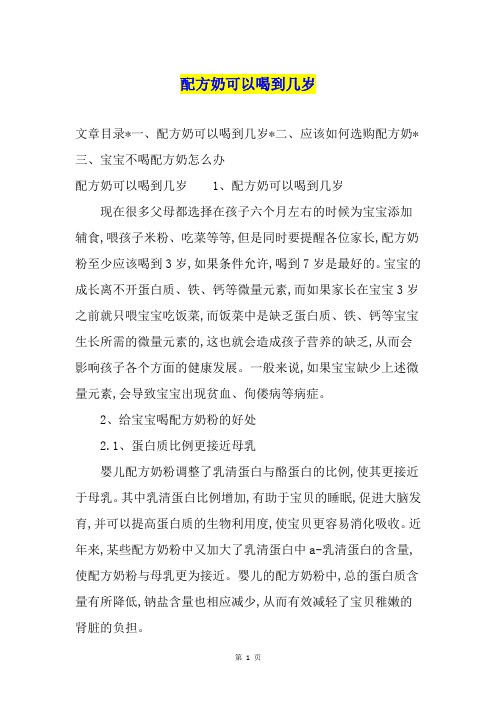 配方奶可以喝到几岁

文章目录*一、配方奶可以喝到几岁*二、应该如何选购配方奶*三、宝宝不喝配方奶怎么办

配方奶可以喝到几岁　　1、配方奶可以喝到几岁

现在很多父母都选择在孩子六个月左右的时候为宝宝添加辅食,喂孩子米粉、吃菜等等,但是同时要提醒各位家长,配方奶粉至少应该喝到3岁,如果条件允许,喝到7岁是最好的。宝宝的成长离不开蛋白质、铁、钙等微量元素,而如果家长在宝宝3岁之前就只喂宝宝吃饭菜,而饭菜中是缺乏蛋白质、铁、钙等宝宝生长所需的微量元素的,这也就会造成孩子营养的缺乏,从而会影响孩子各个方面的健康发展。一般来说,如果宝宝缺少上述微量元素,会导致宝宝出现贫血、佝偻病等病症。

2、给宝宝喝配方奶粉的好处

2.1、蛋白质比例更接近母乳

婴儿配方奶粉调整了乳清蛋白与酪蛋白的比例,使其更接近于母乳。其中乳清蛋白比例增加,有助于宝贝的睡眠,促进大脑发育,并可以提高蛋白质的生物利用度,使宝贝更容易消化吸收。近年来,某些配方奶粉中又加大了乳清蛋白中a-乳清蛋白的含量,使配方奶粉与母乳更为接近。婴儿的配方奶粉中,总的蛋白质含量有所降低,钠盐含量也相应减少,从而有效减轻了宝贝稚嫩的肾脏的负担。

第 1 页